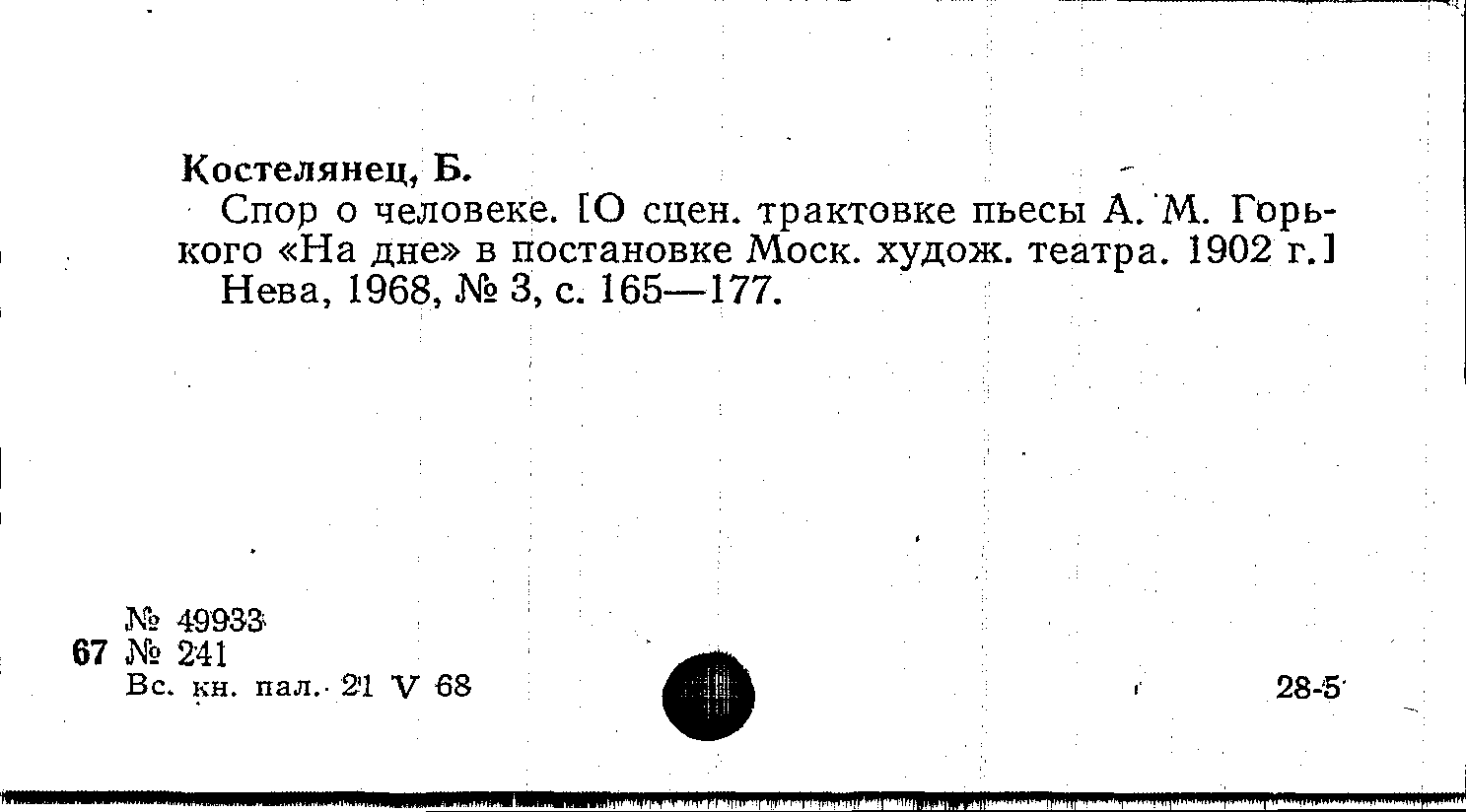 Костелянец, Б.

Спор о человеке. [О сцен. трактовке пьесы А. М. Горького «На дне» в постановке Моск. худож. театра. 1902 г.] Нева, 1968, № 3, с. 165—177.

№ 49933
67 № 241
Вс. кн. пал. 21 V 68

28-5